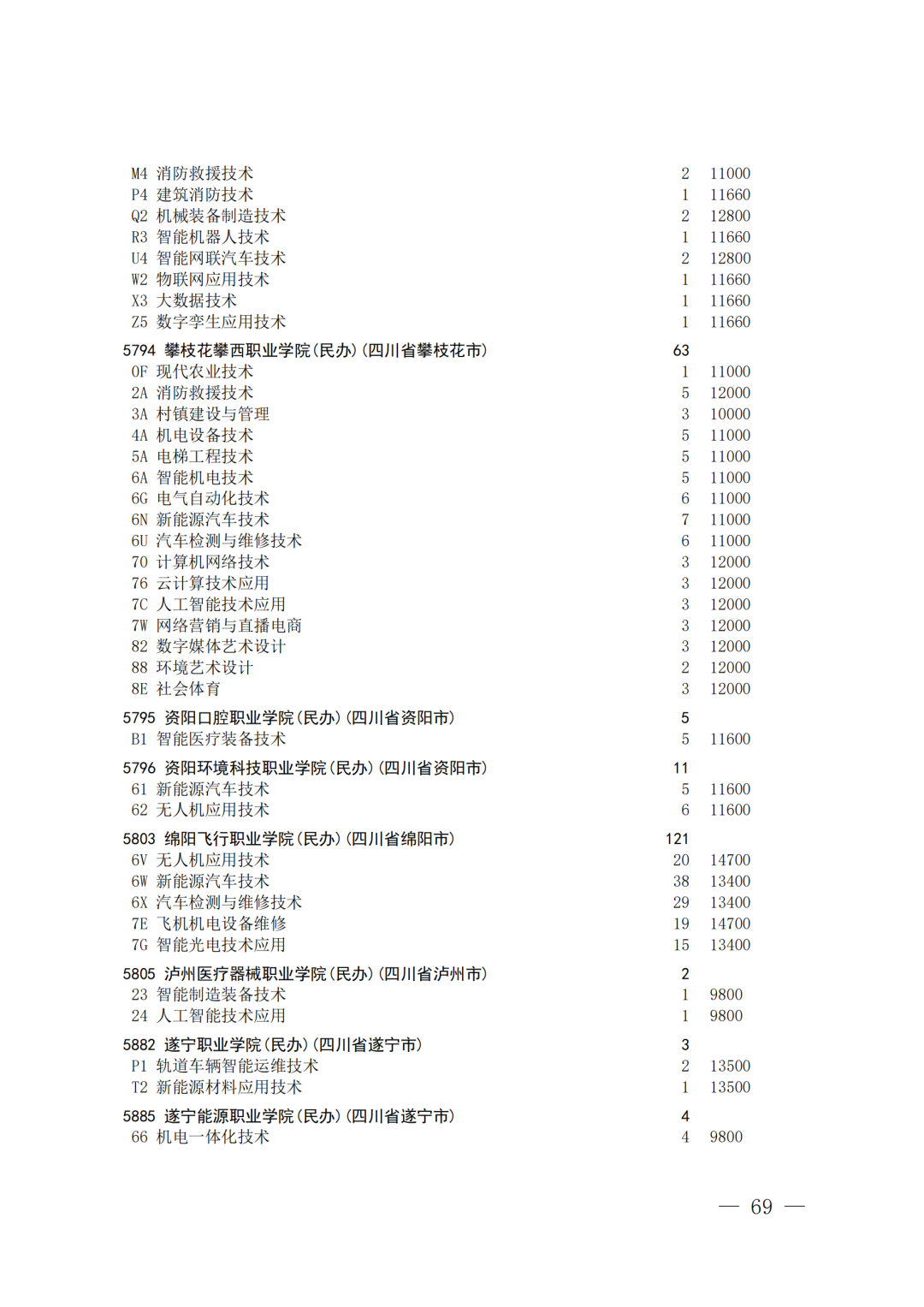 M4 消防救援技术 2 11000
P4 建筑消防技术 1 11660
Q2 机械装备制造技术 2 12800
R3 智能机器人技术 1 11660
U4 智能网联汽车技术 2 12800
W2 物联网应用技术 1 11660
X3 大数据技术 1 11660
Z5 数字孪生应用技术 1 11660

5794 攀枝花攀西职业学院(民办)(四川省攀枝花市) 63
0F 现代农业技术 1 11000
2A 消防救援技术 5 12000
3A 村镇建设与管理 3 10000
4A 机电设备技术 5 11000
5A 电梯工程技术 5 11000
6A 智能机电技术 5 11000
6G 电气自动化技术 6 11000
6N 新能源汽车技术 7 11000
6U 汽车检测与维修技术 6 11000
70 计算机网络技术 3 12000
76 云计算技术应用 3 12000
7C 人工智能技术应用 3 12000
7W 网络营销与直播电商 3 12000
82 数字媒体艺术设计 3 12000
88 环境艺术设计 2 12000
8E 社会体育 3 12000

5795 资阳口腔职业学院(民办)(四川省资阳市) 5
B1 智能医疗装备技术 5 11600

5796 资阳环境科技职业学院(民办)(四川省资阳市) 11
61 新能源汽车技术 5 11600
62 无人机应用技术 6 11600

5803 绵阳飞行职业学院(民办)(四川省绵阳市) 121
6V 无人机应用技术 20 14700
6W 新能源汽车技术 38 13400
6X 汽车检测与维修技术 29 13400
7E 飞机机电设备维修 19 14700
7G 智能光电技术应用 15 13400

5805 泸州医疗器械职业学院(民办)(四川省泸州市) 2
23 智能制造装备技术 1 9800
24 人工智能技术应用 1 9800

5882 遂宁职业学院(民办)(四川省遂宁市) 3
P1 轨道车辆智能运维技术 2 13500
T2 新能源材料应用技术 1 13500

5885 遂宁能源职业学院(民办)(四川省遂宁市) 4
66 机电一体化技术 4 9800

— 69 —